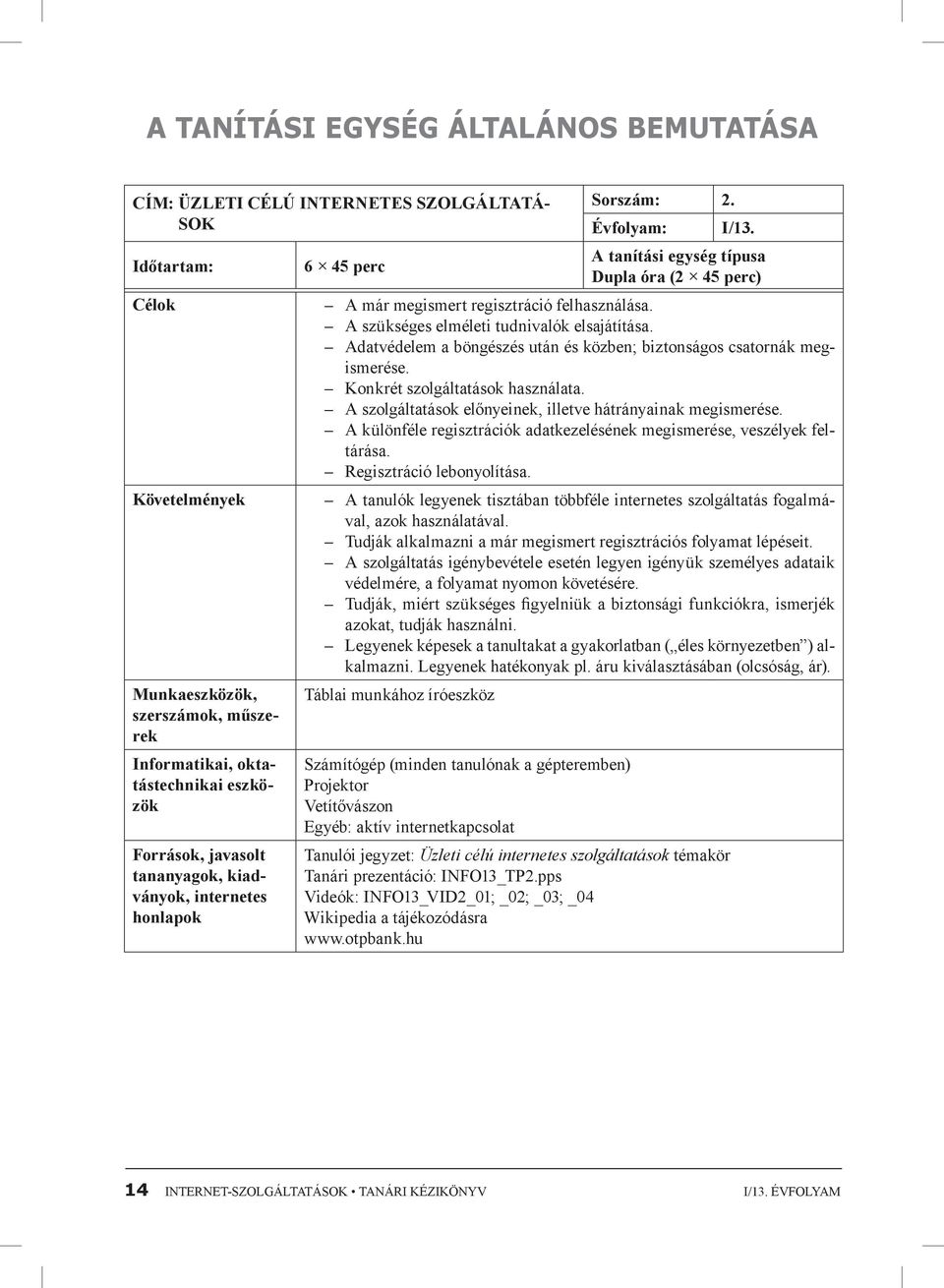 A TANÍTÁSI EGYSÉG ÁLTALÁNOS BEMUTATÁSA

| CÍM: ÜZLETI CÉLÚ INTERNETES SZOLGÁLTATÁSOK | | Sorszám: | 2. |
|---|---|---|---|
| | | Évfolyam: | I/13. |
| Időtartam: | 6 × 45 perc | A tanítási egység típusa Dupla óra (2 × 45 perc) | |
| Célok | – A már megismert regisztráció felhasználása. – A szükséges elméleti tudnivalók elsajátítása. – Adatvédelem a böngészés után és közben; biztonságos csatornák megismerése. – Konkrét szolgáltatások használata. – A szolgáltatások előnyeinek, illetve hátrányainak megismerése. – A különféle regisztrációk adatkezelésének megismerése, veszélyek feltárása. – Regisztráció lebonyolítása. | | |
| Követelmények | – A tanulók legyenek tisztában többféle internetes szolgáltatás fogalmával, azok használatával. – Tudják alkalmazni a már megismert regisztrációs folyamat lépéseit. – A szolgáltatás igénybevétele esetén legyen igényük személyes adataik védelmére, a folyamat nyomon követésére. – Tudják, miért szükséges figyelniük a biztonsági funkciókra, ismerjék azokat, tudják használni. – Legyenek képesek a tanultakat a gyakorlatban („éles környezetben”) alkalmazni. Legyenek hatékonyak pl. áru kiválasztásában (olcsóság, ár). | | |
| Munkaeszközök, szerszámok, műszerek | Táblai munkához íróeszköz | | |
| Informatikai, oktatástechnikai eszközök | Számítógép (minden tanulónak a gépteremben) Projektor Vetítővászon Egyéb: aktív internetkapcsolat | | |
| Források, javasolt tananyagok, kiadványok, internetes honlapok | Tanulói jegyzet: Üzleti célú internetes szolgáltatások témakör Tanári prezentáció: INFO13_TP2.pps Videók: INFO13_VID2_01; _02; _03; _04 Wikipedia a tájékozódásra www.otpbank.hu | | |

14 INTERNET-SZOLGÁLTATÁSOK • TANÁRI KÉZIKÖNYV I/13. ÉVFOLYAM